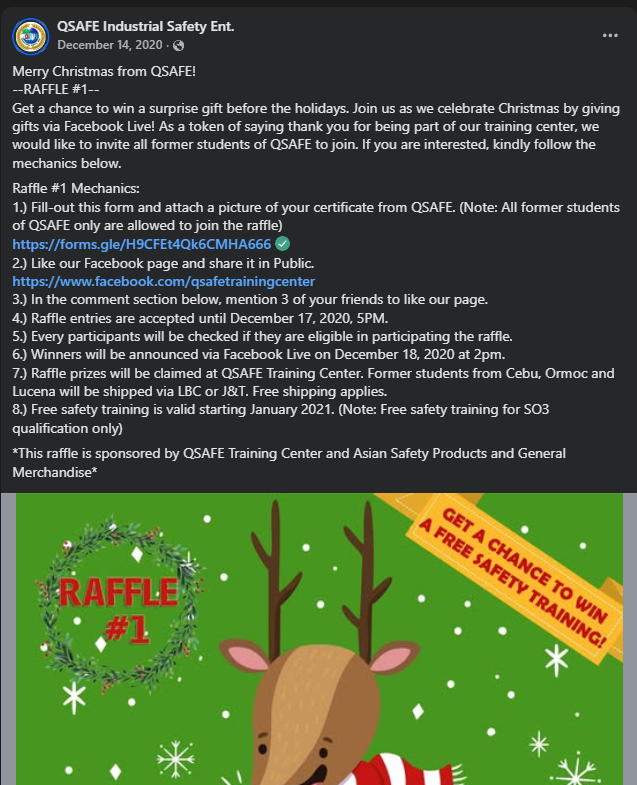 QSAFE Industrial Safety Ent.
December 14, 2020 ·

Merry Christmas from QSAFE!
--RAFFLE #1--
Get a chance to win a surprise gift before the holidays. Join us as we celebrate Christmas by giving gifts via Facebook Live! As a token of saying thank you for being part of our training center, we would like to invite all former students of QSAFE to join. If you are interested, kindly follow the mechanics below.

Raffle #1 Mechanics:
1.) Fill-out this form and attach a picture of your certificate from QSAFE. (Note: All former students of QSAFE only are allowed to join the raffle)
https://forms.gle/H9CFEt4Qk6CMHA666
2.) Like our Facebook page and share it in Public.
https://www.facebook.com/qsafetrainingcenter
3.) In the comment section below, mention 3 of your friends to like our page.
4.) Raffle entries are accepted until December 17, 2020, 5PM.
5.) Every participants will be checked if they are eligible in participating the raffle.
6.) Winners will be announced via Facebook Live on December 18, 2020 at 2pm.
7.) Raffle prizes will be claimed at QSAFE Training Center. Former students from Cebu, Ormoc and Lucena will be shipped via LBC or J&T. Free shipping applies.
8.) Free safety training is valid starting January 2021. (Note: Free safety training for SO3 qualification only)

*This raffle is sponsored by QSAFE Training Center and Asian Safety Products and General Merchandise*

RAFFLE #1

GET A CHANCE TO WIN A FREE SAFETY TRAINING!